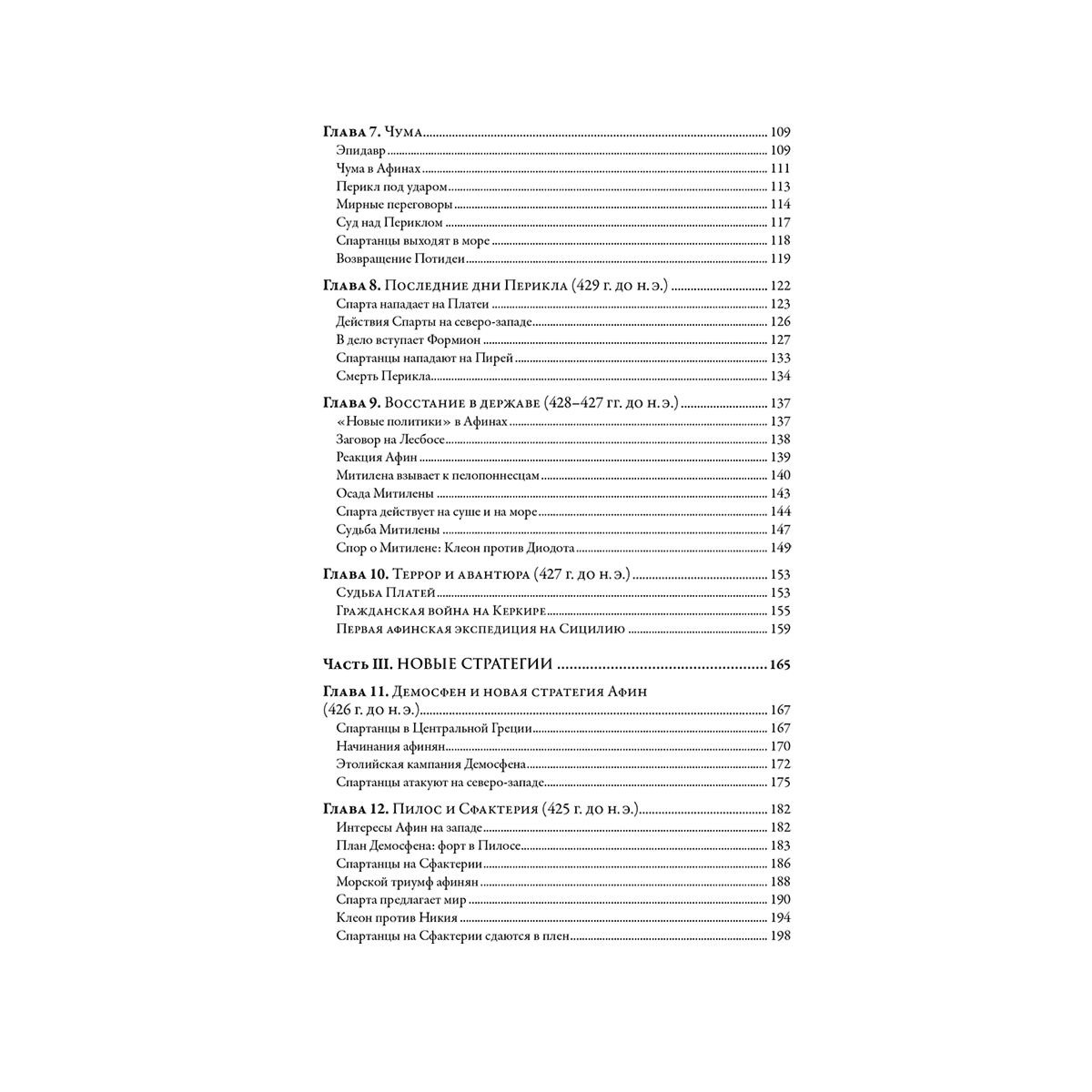 Глава 7. Чума 109
Эпидавр 109
Чума в Афинах 111
Перикл под ударом 113
Мирные переговоры 114
Суд над Периклом 117
Спартанцы выходят в море 118
Возвращение Потидеи 119

Глава 8. Последние дни Перикла (429 г. до н. э.) 122
Спарта нападает на Платеи 123
Действия Спарты на северо-западе 126
В дело вступает Формион 127
Спартанцы нападают на Пирей 133
Смерть Перикла 134

Глава 9. Восстание в державе (428–427 гг. до н. э.) 137
«Новые политики» в Афинах 137
Заговор на Лесбосе 138
Реакция Афин 139
Митилена взывает к пелопоннесцам 140
Осада Митилены 143
Спарта действует на суше и на море 144
Судьба Митилены 147
Спор о Митилене: Клеон против Диодота 149

Глава 10. Террор и авантюра (427 г. до н. э.) 153
Судьба Платей 153
Гражданская война на Керкире 155
Первая афинская экспедиция на Сицилию 159

Часть III. НОВЫЕ СТРАТЕГИИ 165

Глава 11. Демосфен и новая стратегия Афин (426 г. до н. э.) 167
Спартанцы в Центральной Греции 167
Начинания афинян 170
Этолийская кампания Демосфена 172
Спартанцы атакуют на северо-западе 175

Глава 12. Пилос и Сфактерия (425 г. до н. э.) 182
Интересы Афин на западе 182
План Демосфена: форт в Пилосе 183
Спартанцы на Сфактерии 186
Морской триумф афинян 188
Спарта предлагает мир 190
Клеон против Никия 194
Спартанцы на Сфактерии сдаются в плен 198